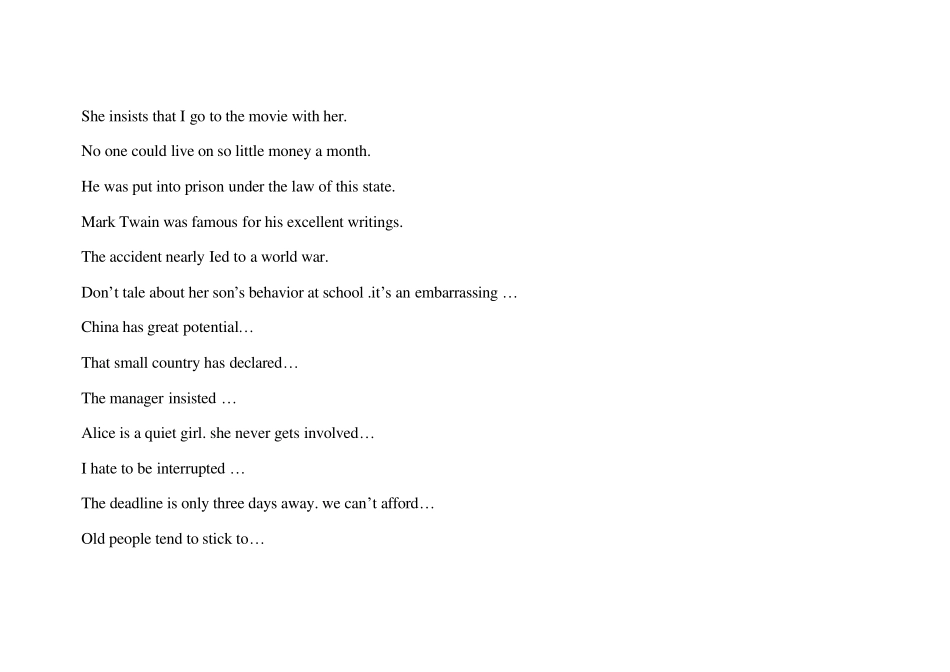 She insists that I go to the movie with her.

No one could live on so little money a month.

He was put into prison under the law of this state.

Mark Twain was famous for his excellent writings.

The accident nearly Ied to a world war.

Don’t tale about her son’s behavior at school .it’s an embarrassing …

China has great potential…

That small country has declared…

The manager insisted …

Alice is a quiet girl. she never gets involved…

I hate to be interrupted …

The deadline is only three days away. we can’t afford…

Old people tend to stick to…